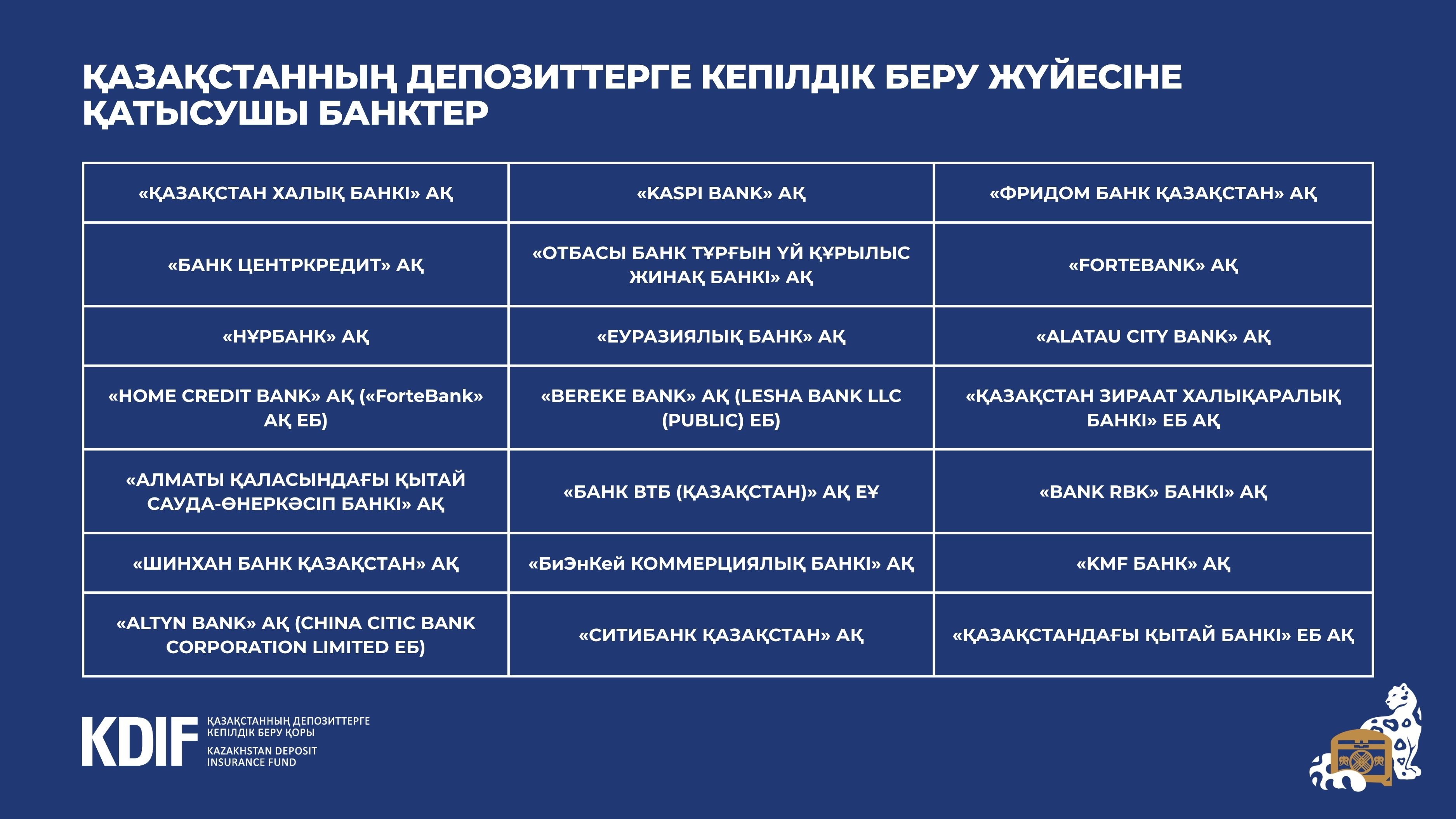 ҚАЗАҚСТАННЫҢ ДЕПОЗИТТЕРГЕ КЕПІЛДІК БЕРУ ЖҮЙЕСІНЕ ҚАТЫСУШЫ БАНКТЕР

| | | |
|---|---|---|
| «ҚАЗАҚСТАН ХАЛЫҚ БАНКІ» АҚ | «KASPI BANK» АҚ | «ФРИДОМ БАНК ҚАЗАҚСТАН» АҚ |
| «БАНК ЦЕНТРКРЕДИТ» АҚ | «ОТБАСЫ БАНК ТҰРҒЫН ҮЙ ҚҰРЫЛЫС ЖИНАҚ БАНКІ» АҚ | «FORTEBANK» АҚ |
| «НҰРБАНК» АҚ | «ЕУРАЗИЯЛЫҚ БАНК» АҚ | «ALATAU CITY BANK» АҚ |
| «HOME CREDIT BANK» АҚ («ForteBank» АҚ ЕБ) | «BEREKE BANK» АҚ (LESHA BANK LLC (PUBLIC) ЕБ) | «ҚАЗАҚСТАН ЗИРААТ ХАЛЫҚАРАЛЫҚ БАНКІ» ЕБ АҚ |
| «АЛМАТЫ ҚАЛАСЫНДАҒЫ ҚЫТАЙ САУДА-ӨНЕРКӘСІП БАНКІ» АҚ | «БАНК ВТБ (ҚАЗАҚСТАН)» АҚ ЕҰ | «BANK RBK» БАНКІ» АҚ |
| «ШИНХАН БАНК ҚАЗАҚСТАН» АҚ | «БиЭнКей КОММЕРЦИЯЛЫҚ БАНКІ» АҚ | «KMF БАНК» АҚ |
| «ALTYN BANK» АҚ (CHINA CITIC BANK CORPORATION LIMITED ЕБ) | «СИТИБАНК ҚАЗАҚСТАН» АҚ | «ҚАЗАҚСТАНДАҒЫ ҚЫТАЙ БАНКІ» ЕБ АҚ |

KDIF ҚАЗАҚСТАННЫҢ ДЕПОЗИТТЕРГЕ КЕПІЛДІК БЕРУ ҚОРЫ
KAZAKHSTAN DEPOSIT INSURANCE FUND